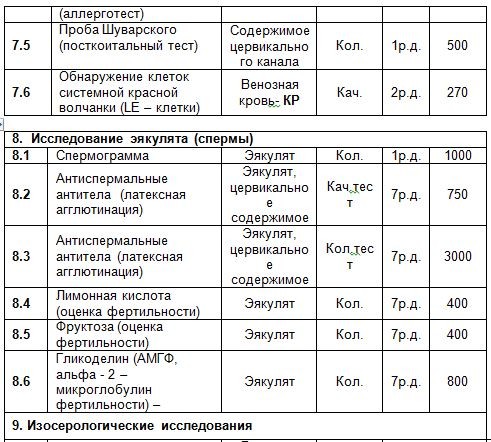 | | (аллерготест) | | | | |
|---|---|---|---|---|---|
| 7.5 | Проба Шуварского (посткоитальный тест) | Содержимое цервикального канала | Кол. | 1р.д. | 500 |
| 7.6 | Обнаружение клеток системной красной волчанки (LE – клетки) | Венозная кровь- КР | Кач. | 2р.д. | 270 |

| 8. Исследование эякулята (спермы) | | | | | |
|---|---|---|---|---|---|
| 8.1 | Спермограмма | Эякулят | Кол. | 1р.д. | 1000 |
| 8.2 | Антиспермальные антитела (латексная агглютинация) | Эякулят, цервикальное содержимое | Кач.тест | 7р.д. | 750 |
| 8.3 | Антиспермальные антитела (латексная агглютинация) | Эякулят, цервикальное содержимое | Кол.тест | 7р.д. | 3000 |
| 8.4 | Лимонная кислота (оценка фертильности) | Эякулят | Кол. | 7р.д. | 400 |
| 8.5 | Фруктоза (оценка фертильности) | Эякулят | Кол. | 7р.д. | 400 |
| 8.6 | Гликоделин (АМГФ, альфа - 2 – микроглобулин фертильности) – | Эякулят | Кол. | 7р.д. | 800 |
| 9. Изосерологические исследования | | | | | |